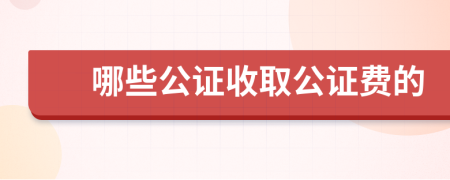 哪些公证收取公证费的